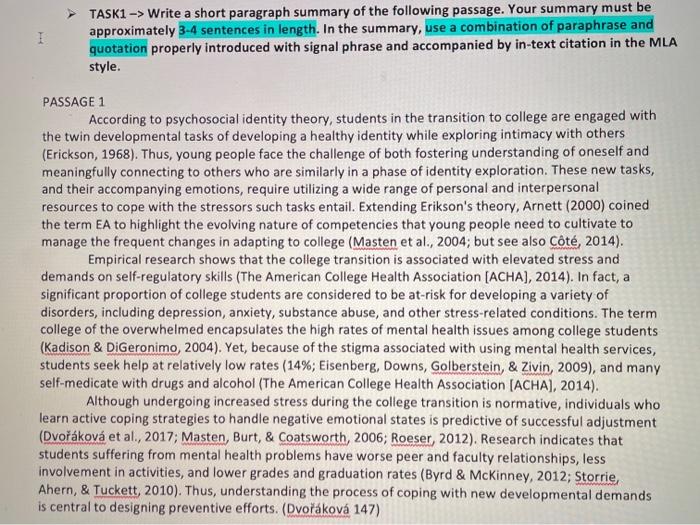 ➤ TASK1 –> Write a short paragraph summary of the following passage. Your summary must be approximately 3-4 sentences in length. In the summary, use a combination of paraphrase and quotation properly introduced with signal phrase and accompanied by in-text citation in the MLA style.

PASSAGE 1

According to psychosocial identity theory, students in the transition to college are engaged with the twin developmental tasks of developing a healthy identity while exploring intimacy with others (Erickson, 1968). Thus, young people face the challenge of both fostering understanding of oneself and meaningfully connecting to others who are similarly in a phase of identity exploration. These new tasks, and their accompanying emotions, require utilizing a wide range of personal and interpersonal resources to cope with the stressors such tasks entail. Extending Erikson's theory, Arnett (2000) coined the term EA to highlight the evolving nature of competencies that young people need to cultivate to manage the frequent changes in adapting to college (Masten et al., 2004; but see also Côté, 2014).

Empirical research shows that the college transition is associated with elevated stress and demands on self-regulatory skills (The American College Health Association [ACHA], 2014). In fact, a significant proportion of college students are considered to be at-risk for developing a variety of disorders, including depression, anxiety, substance abuse, and other stress-related conditions. The term college of the overwhelmed encapsulates the high rates of mental health issues among college students (Kadison & DiGeronimo, 2004). Yet, because of the stigma associated with using mental health services, students seek help at relatively low rates (14%; Eisenberg, Downs, Golberstein, & Zivin, 2009), and many self-medicate with drugs and alcohol (The American College Health Association [ACHA], 2014).

Although undergoing increased stress during the college transition is normative, individuals who learn active coping strategies to handle negative emotional states is predictive of successful adjustment (Dvořáková et al., 2017; Masten, Burt, & Coatsworth, 2006; Roeser, 2012). Research indicates that students suffering from mental health problems have worse peer and faculty relationships, less involvement in activities, and lower grades and graduation rates (Byrd & McKinney, 2012; Storrie, Ahern, & Tuckett, 2010). Thus, understanding the process of coping with new developmental demands is central to designing preventive efforts. (Dvořáková 147)